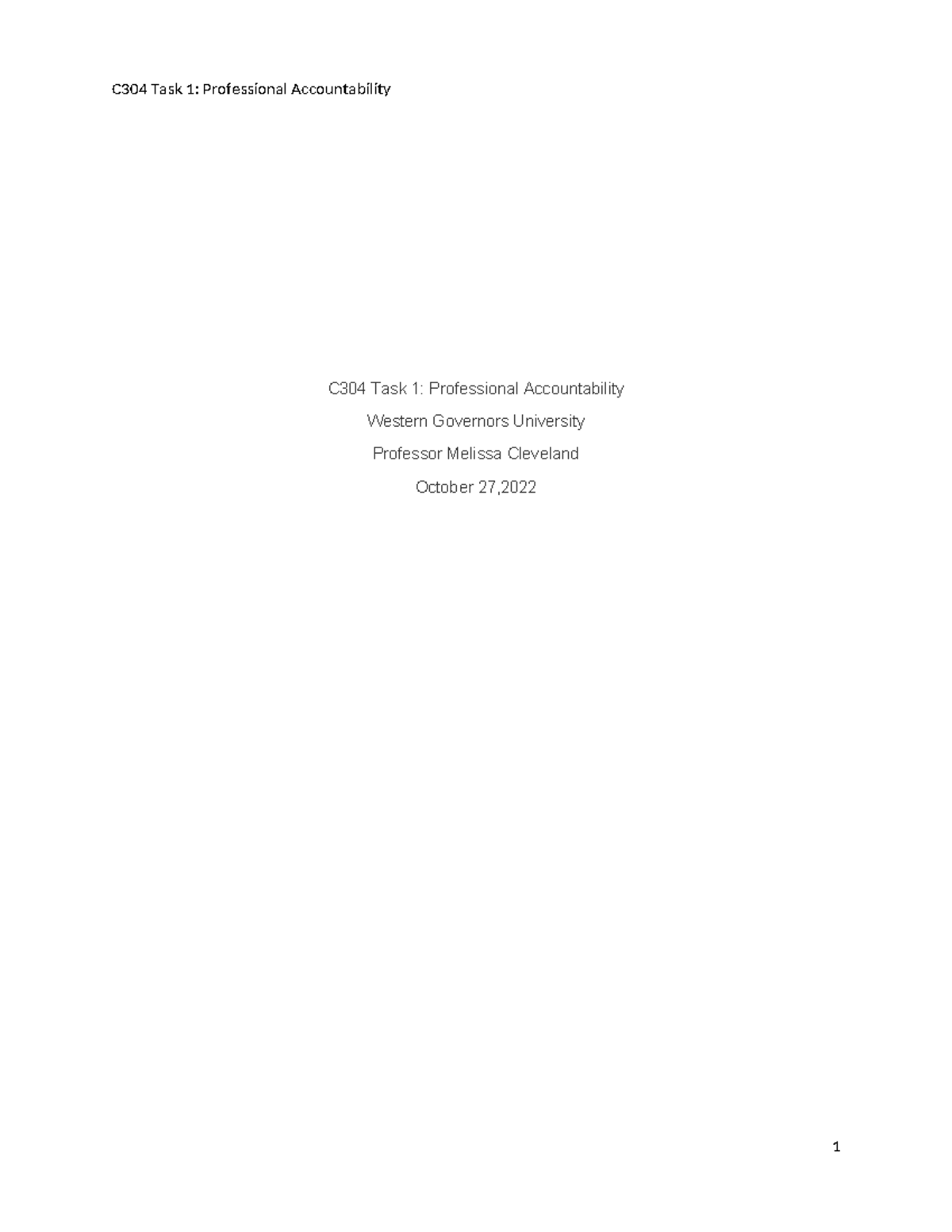 C304 Task 1: Professional Accountability

C304 Task 1: Professional Accountability

Western Governors University

Professor Melissa Cleveland

October 27,2022

1